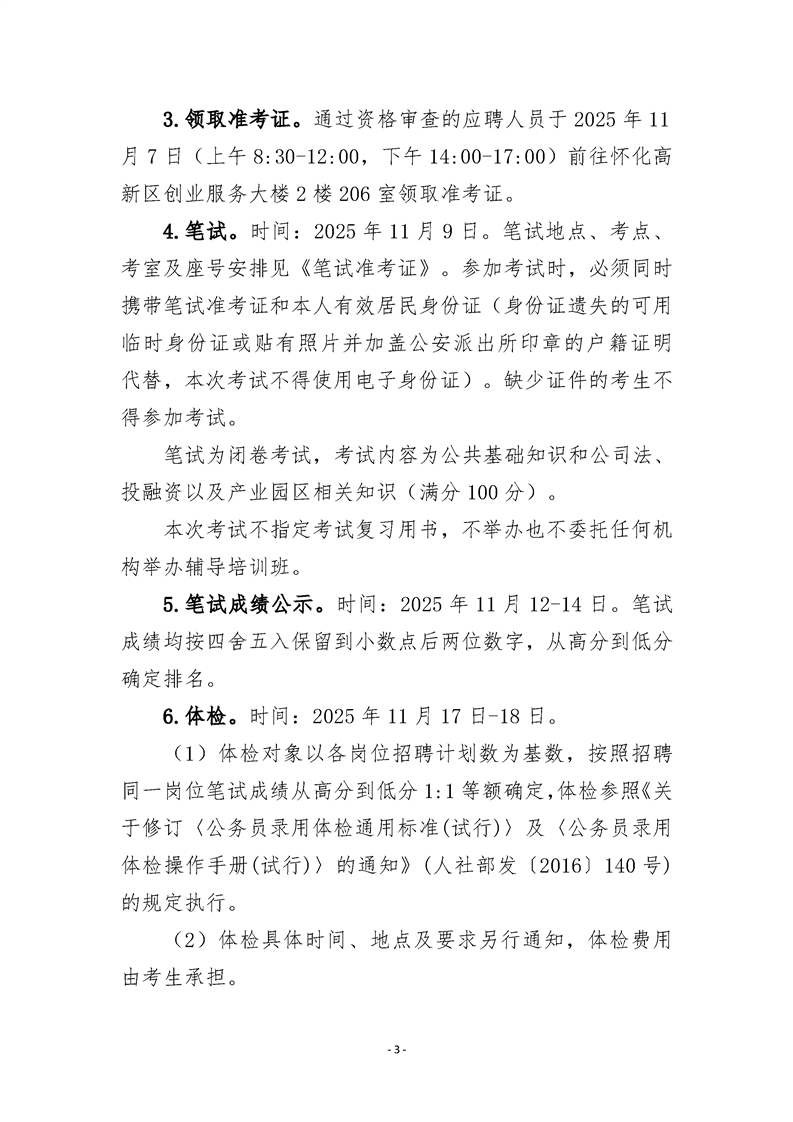 3.领取准考证。通过资格审查的应聘人员于 2025 年 11 月 7 日（上午 8:30-12:00，下午 14:00-17:00）前往怀化高新区创业服务大楼 2 楼 206 室领取准考证。

4.笔试。时间：2025 年 11 月 9 日。笔试地点、考点、考室及座号安排见《笔试准考证》。参加考试时，必须同时携带笔试准考证和本人有效居民身份证（身份证遗失的可用临时身份证或贴有照片并加盖公安派出所印章的户籍证明代替，本次考试不得使用电子身份证）。缺少证件的考生不得参加考试。

笔试为闭卷考试，考试内容为公共基础知识和公司法、投融资以及产业园区相关知识（满分 100 分）。

本次考试不指定考试复习用书，不举办也不委托任何机构举办辅导培训班。

5.笔试成绩公示。时间：2025 年 11 月 12-14 日。笔试成绩均按四舍五入保留到小数点后两位数字，从高分到低分确定排名。

6.体检。时间：2025 年 11 月 17 日-18 日。

（1）体检对象以各岗位招聘计划数为基数，按照招聘同一岗位笔试成绩从高分到低分 1:1 等额确定,体检参照《关于修订〈公务员录用体检通用标准(试行)〉及〈公务员录用体检操作手册(试行)〉的通知》(人社部发〔2016〕140 号)的规定执行。

（2）体检具体时间、地点及要求另行通知，体检费用由考生承担。

- 3 -